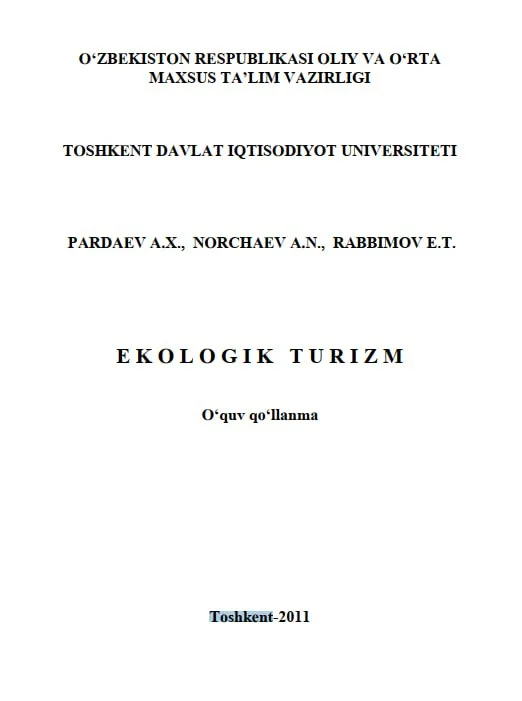 O'ZBEKISTON RESPUBLIKASI OLIY VA O'RTA MAXSUS TA'LIM VAZIRLIGI

TOSHKENT DAVLAT IQTISODIYOT UNIVERSITETI

PARDAEV A.X., NORCHAEV A.N., RABBIMOV E.T.

EKOLOGIK TURIZM

O'quv qo'llanma

Toshkent-2011